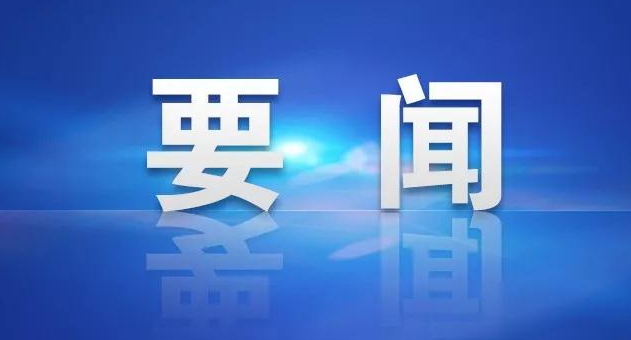 要闻